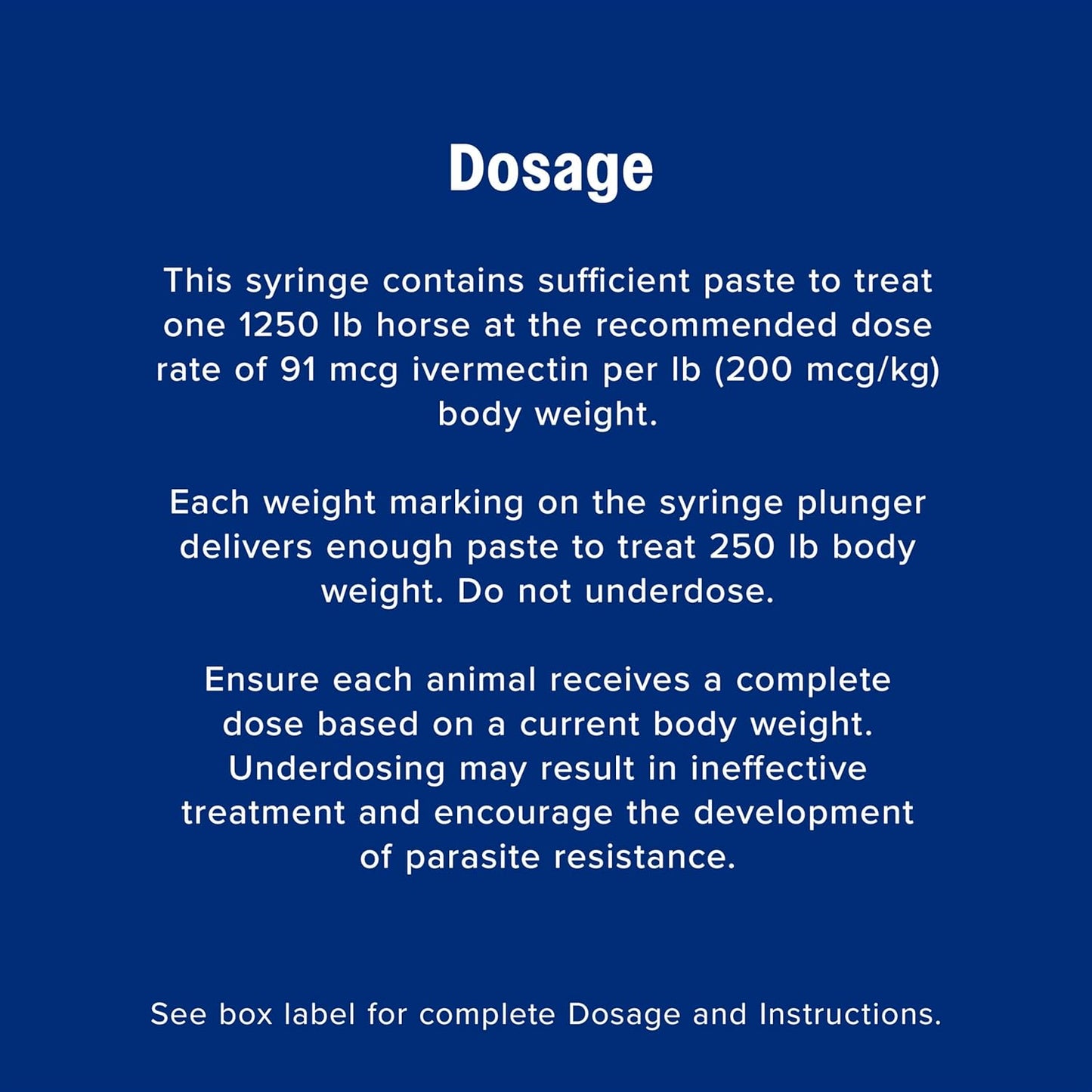 Dosage

This syringe contains sufficient paste to treat one 1250 lb horse at the recommended dose rate of 91 mcg ivermectin per lb (200 mcg/kg) body weight.

Each weight marking on the syringe plunger delivers enough paste to treat 250 lb body weight. Do not underdose.

Ensure each animal receives a complete dose based on a current body weight. Underdosing may result in ineffective treatment and encourage the development of parasite resistance.

See box label for complete Dosage and Instructions.